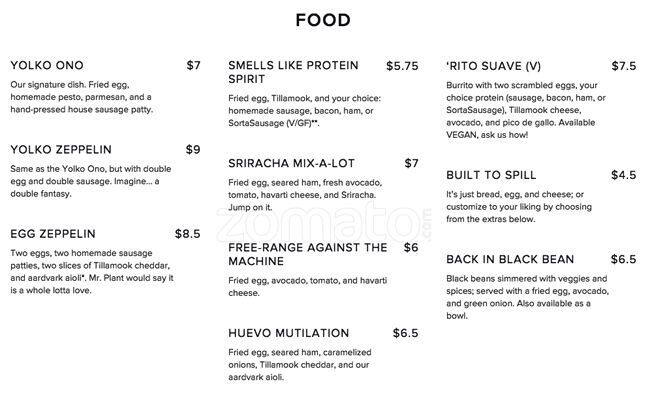 FOOD

YOLKO ONO $7
Our signature dish. Fried egg, homemade pesto, parmesan, and a hand-pressed house sausage patty.

YOLKO ZEPPELIN $9
Same as the Yolko Ono, but with double egg and double sausage. Imagine... a double fantasy.

EGG ZEPPELIN $8.5
Two eggs, two homemade sausage patties, two slices of Tillamook cheddar, and aardvark aioli*. Mr. Plant would say it is a whole lotta love.

SMELLS LIKE PROTEIN SPIRIT $5.75
Fried egg, Tillamook, and your choice: homemade sausage, bacon, ham, or SortaSausage (V/GF)**.

SRIRACHA MIX-A-LOT $7
Fried egg, seared ham, fresh avocado, tomato, havarti cheese, and Sriracha. Jump on it.

FREE-RANGE AGAINST THE MACHINE $6
Fried egg, avocado, tomato, and havarti cheese.

HUEVO MUTILATION $6.5
Fried egg, seared ham, caramelized onions, Tillamook cheddar, and our aardvark aioli.

'RITO SUAVE (V) $7.5
Burrito with two scrambled eggs, your choice protein (sausage, bacon, ham, or SortaSausage), Tillamook cheese, avocado, and pico de gallo. Available VEGAN, ask us how!

BUILT TO SPILL $4.5
It's just bread, egg, and cheese; or customize to your liking by choosing from the extras below.

BACK IN BLACK BEAN $6.5
Black beans simmered with veggies and spices; served with a fried egg, avocado, and green onion. Also available as a bowl.

zomato.com